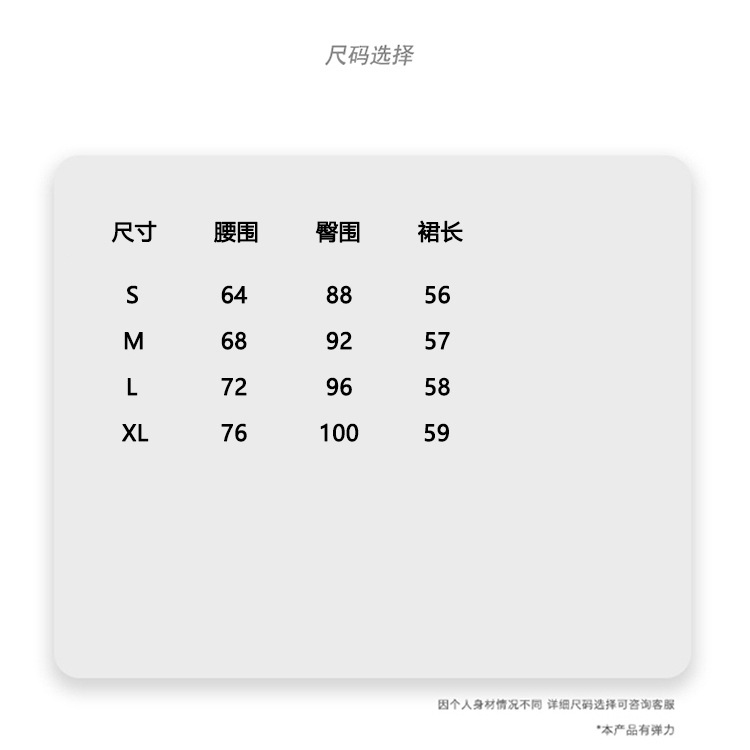 尺码选择

| 尺寸 | 腰围 | 臀围 | 裙长 |
|---|---|---|---|
| S | 64 | 88 | 56 |
| M | 68 | 92 | 57 |
| L | 72 | 96 | 58 |
| XL | 76 | 100 | 59 |

因个人身材情况不同 详细尺码选择可咨询客服

*本产品有弹力